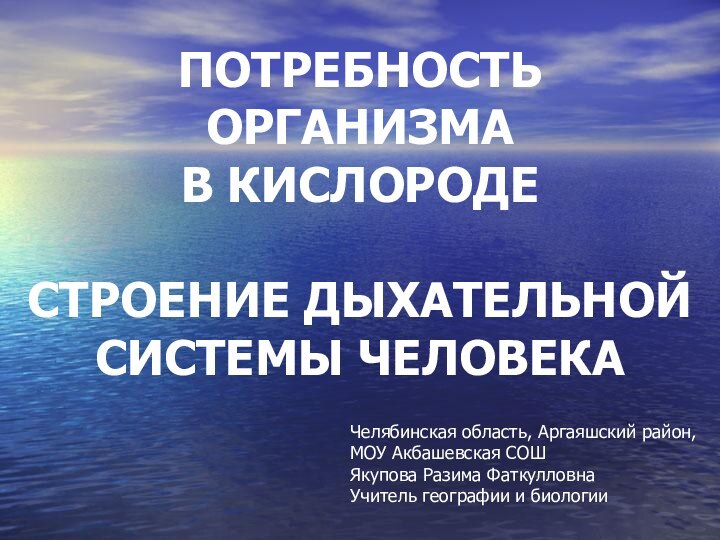 ПОТРЕБНОСТЬ ОРГАНИЗМА В КИСЛОРОДЕ

СТРОЕНИЕ ДЫХАТЕЛЬНОЙ СИСТЕМЫ ЧЕЛОВЕКА

Челябинская область, Аргаяшский район,
МОУ Акбашевская СОШ
Якупова Разима Фаткулловна
Учитель географии и биологии